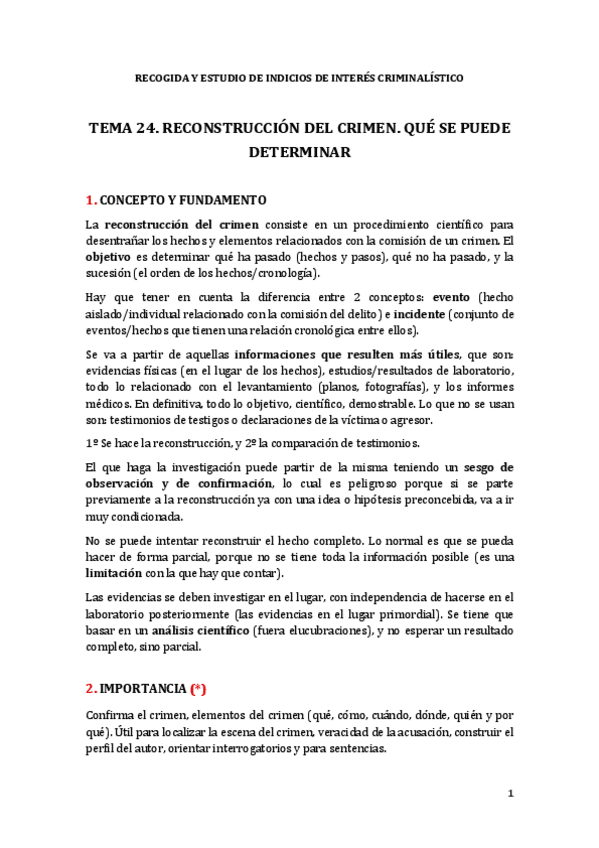 RECOGIDA Y ESTUDIO DE INDICIOS DE INTERÉS CRIMINALÍSTICO

TEMA 24. RECONSTRUCCIÓN DEL CRIMEN. QUÉ SE PUEDE DETERMINAR

1. CONCEPTO Y FUNDAMENTO

La reconstrucción del crimen consiste en un procedimiento científico para desentrañar los hechos y elementos relacionados con la comisión de un crimen. El objetivo es determinar qué ha pasado (hechos y pasos), qué no ha pasado, y la sucesión (el orden de los hechos/cronología).

Hay que tener en cuenta la diferencia entre 2 conceptos: evento (hecho aislado/individual relacionado con la comisión del delito) e incidente (conjunto de eventos/hechos que tienen una relación cronológica entre ellos).

Se va a partir de aquellas informaciones que resulten más útiles, que son: evidencias físicas (en el lugar de los hechos), estudios/resultados de laboratorio, todo lo relacionado con el levantamiento (planos, fotografías), y los informes médicos. En definitiva, todo lo objetivo, científico, demostrable. Lo que no se usan son: testimonios de testigos o declaraciones de la víctima o agresor.

1º Se hace la reconstrucción, y 2º la comparación de testimonios.

El que haga la investigación puede partir de la misma teniendo un sesgo de observación y de confirmación, lo cual es peligroso porque si se parte previamente a la reconstrucción ya con una idea o hipótesis preconcebida, va a ir muy condicionada.

No se puede intentar reconstruir el hecho completo. Lo normal es que se pueda hacer de forma parcial, porque no se tiene toda la información posible (es una limitación con la que hay que contar).

Las evidencias se deben investigar en el lugar, con independencia de hacerse en el laboratorio posteriormente (las evidencias en el lugar primordial). Se tiene que basar en un análisis científico (fuera elucubraciones), y no esperar un resultado completo, sino parcial.

2. IMPORTANCIA (*)

Confirma el crimen, elementos del crimen (qué, cómo, cuándo, dónde, quién y por qué). Útil para localizar la escena del crimen, veracidad de la acusación, construir el perfil del autor, orientar interrogatorios y para sentencias.

1